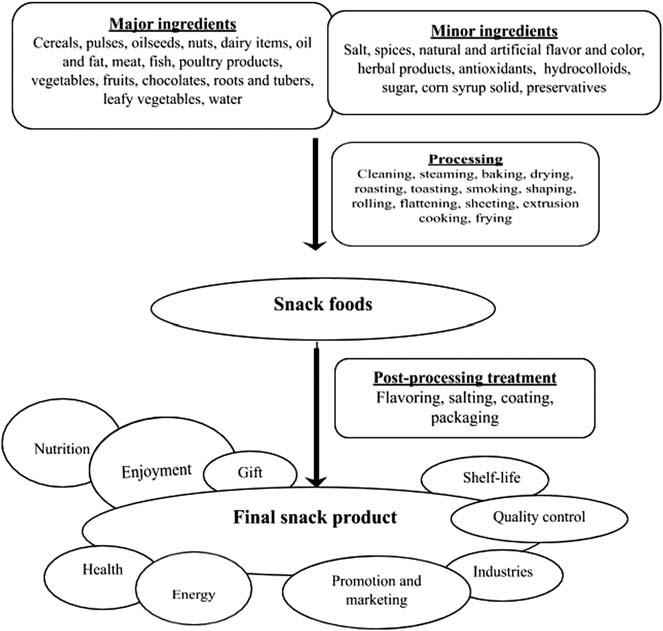 Major ingredients
Cereals, pulses, oilseeds, nuts, dairy items, oil and fat, meat, fish, poultry products, vegetables, fruits, chocolates, roots and tubers, leafy vegetables, water

Minor ingredients
Salt, spices, natural and artificial flavor and color, herbal products, antioxidants, hydrocolloids, sugar, corn syrup solid, preservatives

Processing
Cleaning, steaming, baking, drying, roasting, toasting, smoking, shaping, rolling, flattening, sheeting, extrusion cooking, frying

Snack foods

Post-processing treatment
Flavoring, salting, coating, packaging

Nutrition

Enjoyment

Gift

Shelf-life

Final snack product

Quality control

Health

Energy

Promotion and marketing

Industries